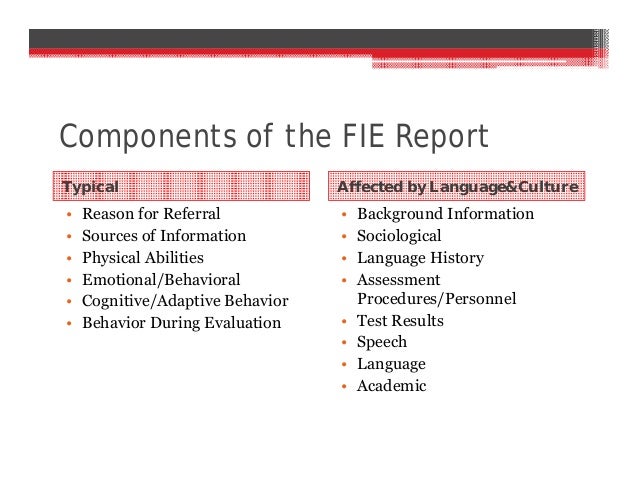 Components of the FIE Report

Typical

• Reason for Referral
• Sources of Information
• Physical Abilities
• Emotional/Behavioral
• Cognitive/Adaptive Behavior
• Behavior During Evaluation

Affected by Language&Culture

• Background Information
• Sociological
• Language History
• Assessment Procedures/Personnel
• Test Results
• Speech
• Language
• Academic